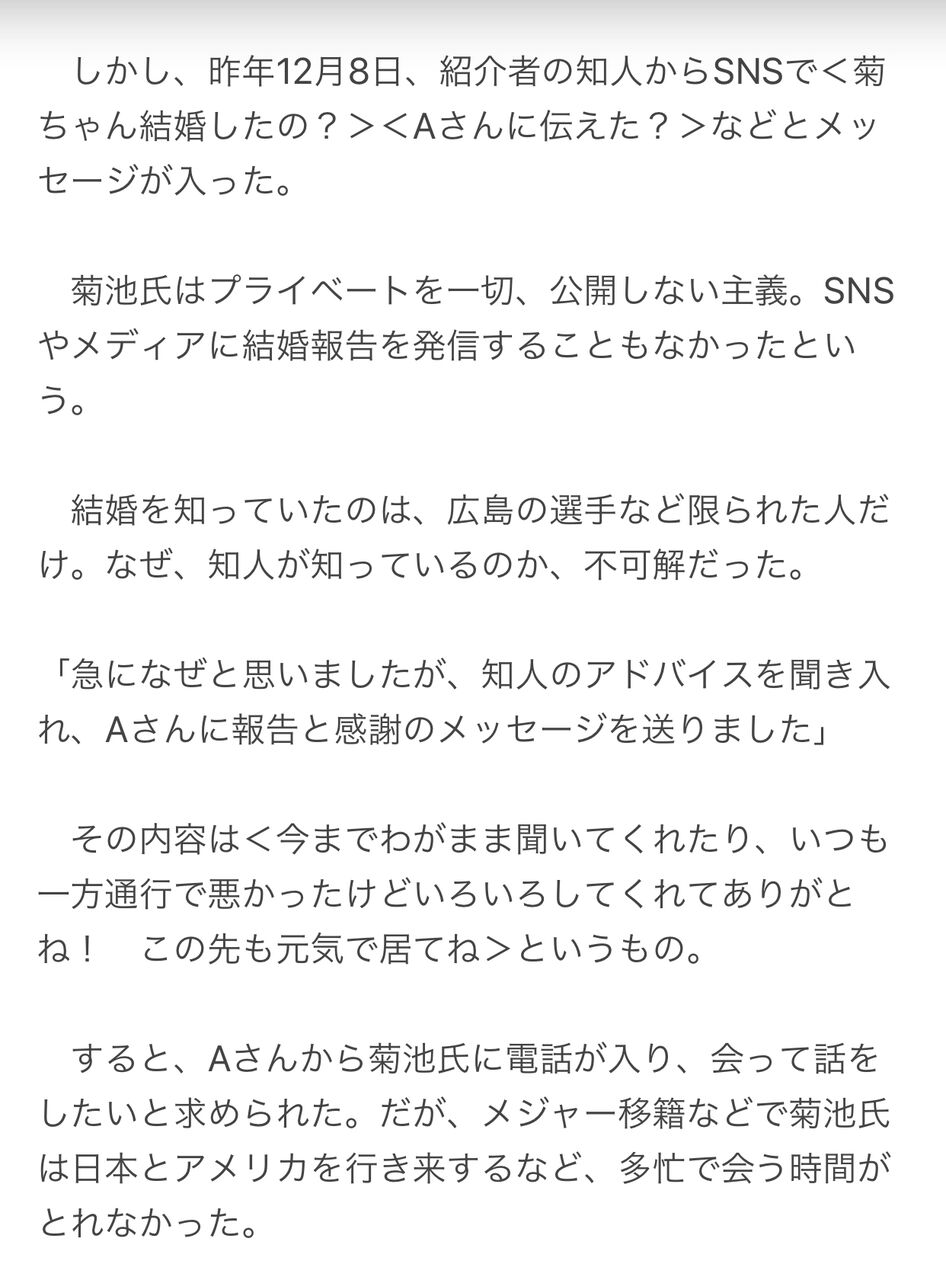 しかし、昨年12月8日、紹介者の知人からSNSで＜菊ちゃん結婚したの？＞＜Aさんに伝えた？＞などとメッセージが入った。

菊池氏はプライベートを一切、公開しない主義。SNSやメディアに結婚報告を発信することもなかったという。

結婚を知っていたのは、広島の選手など限られた人だけ。なぜ、知人が知っているのか、不可解だった。

「急になぜと思いましたが、知人のアドバイスを聞き入れ、Aさんに報告と感謝のメッセージを送りました」

その内容は＜今までわがまま聞いてくれたり、いつも一方通行で悪かったけどいろいろしてくれてありがとね！　この先も元気で居てね＞というもの。

すると、Aさんから菊池氏に電話が入り、会って話をしたいと求められた。だが、メジャー移籍などで菊池氏は日本とアメリカを行き来するなど、多忙で会う時間がとれなかった。